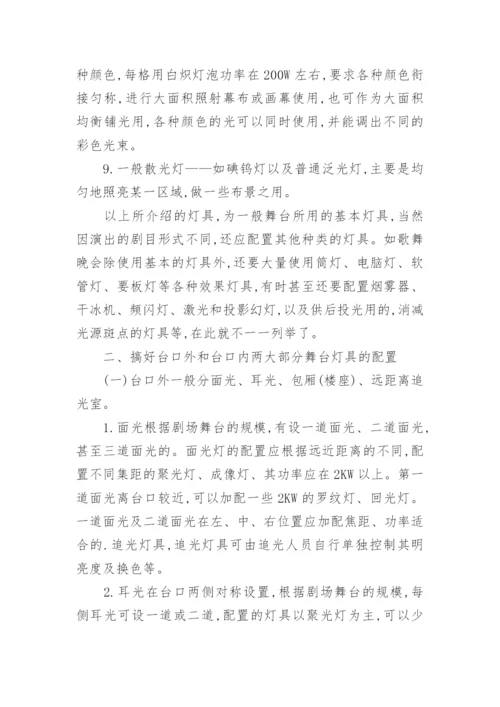 种颜色，每格用白炽灯泡功率在200W左右，要求各种颜色衔接匀称，进行大面积照射幕布或画幕使用，也可作为大面积均衡铺光用，各种颜色的光可以同时使用，并能调出不同的彩色光束。

9.一般散光灯——如碘钨灯以及普通泛光灯，主要是均匀地照亮某一区域，做一些布景之用。

以上所介绍的灯具，为一般舞台所用的基本灯具，当然因演出的剧目形式不同，还应配置其他种类的灯具。如歌舞晚会除使用基本的灯具外，还要大量使用筒灯、电脑灯、软管灯、要板灯等各种效果灯具，有时甚至还要配置烟雾器、干冰机、频闪灯、激光和投影幻灯，以及供后投光用的，消减光源斑点的灯具等，在此就不一一列举了。

二、搞好台口外和台口内两大部分舞台灯具的配置

(一)台口外一般分面光、耳光、包厢(楼座)、远距离追光室。

1.面光根据剧场舞台的规模，有设一道面光、二道面光，甚至三道面光的。面光灯的配置应根据远近距离的不同，配置不同集距的聚光灯、成像灯、其功率应在2KW以上。第一道面光离台口较近，可以加配一些2KW的罗纹灯、回光灯。一道面光及二道面光在左、中、右位置应加配焦距、功率适合的.追光灯具，追光灯具可由追光人员自行单独控制其明亮度及换色等。

2.耳光在台口两侧对称设置，根据剧场舞台的规模，每侧耳光可设一道或二道，配置的灯具以聚光灯为主，可以少